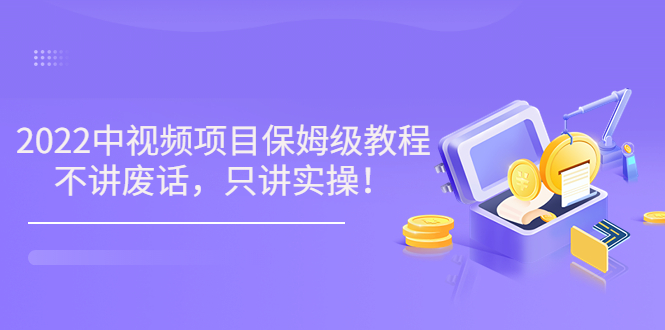 2022中视频项目保姆级教程
不讲废话，只讲实操！

¥